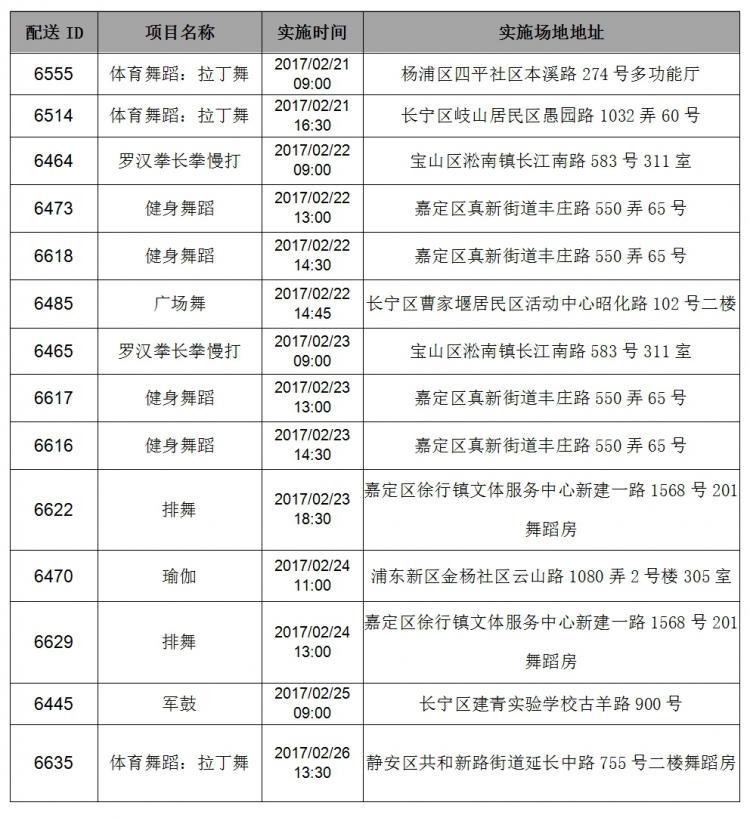 | 配送 ID | 项目名称 | 实施时间 | 实施场地地址 |
|---|---|---|---|
| 6555 | 体育舞蹈：拉丁舞 | 2017/02/21 09:00 | 杨浦区四平社区本溪路 274 号多功能厅 |
| 6514 | 体育舞蹈：拉丁舞 | 2017/02/21 16:30 | 长宁区岐山居民区愚园路 1032 弄 60 号 |
| 6464 | 罗汉拳长拳慢打 | 2017/02/22 09:00 | 宝山区淞南镇长江南路 583 号 311 室 |
| 6473 | 健身舞蹈 | 2017/02/22 13:00 | 嘉定区真新街道丰庄路 550 弄 65 号 |
| 6618 | 健身舞蹈 | 2017/02/22 14:30 | 嘉定区真新街道丰庄路 550 弄 65 号 |
| 6485 | 广场舞 | 2017/02/22 14:45 | 长宁区曹家堰居民区活动中心昭化路 102 号二楼 |
| 6465 | 罗汉拳长拳慢打 | 2017/02/23 09:00 | 宝山区淞南镇长江南路 583 号 311 室 |
| 6617 | 健身舞蹈 | 2017/02/23 13:00 | 嘉定区真新街道丰庄路 550 弄 65 号 |
| 6616 | 健身舞蹈 | 2017/02/23 14:30 | 嘉定区真新街道丰庄路 550 弄 65 号 |
| 6622 | 排舞 | 2017/02/23 18:30 | 嘉定区徐行镇文体服务中心新建一路 1568 号 201 舞蹈房 |
| 6470 | 瑜伽 | 2017/02/24 11:00 | 浦东新区金杨社区云山路 1080 弄 2 号楼 305 室 |
| 6629 | 排舞 | 2017/02/24 13:00 | 嘉定区徐行镇文体服务中心新建一路 1568 号 201 舞蹈房 |
| 6445 | 军鼓 | 2017/02/25 09:00 | 长宁区建青实验学校古羊路 900 号 |
| 6635 | 体育舞蹈：拉丁舞 | 2017/02/26 13:30 | 静安区共和新路街道延长中路 755 号二楼舞蹈房 |